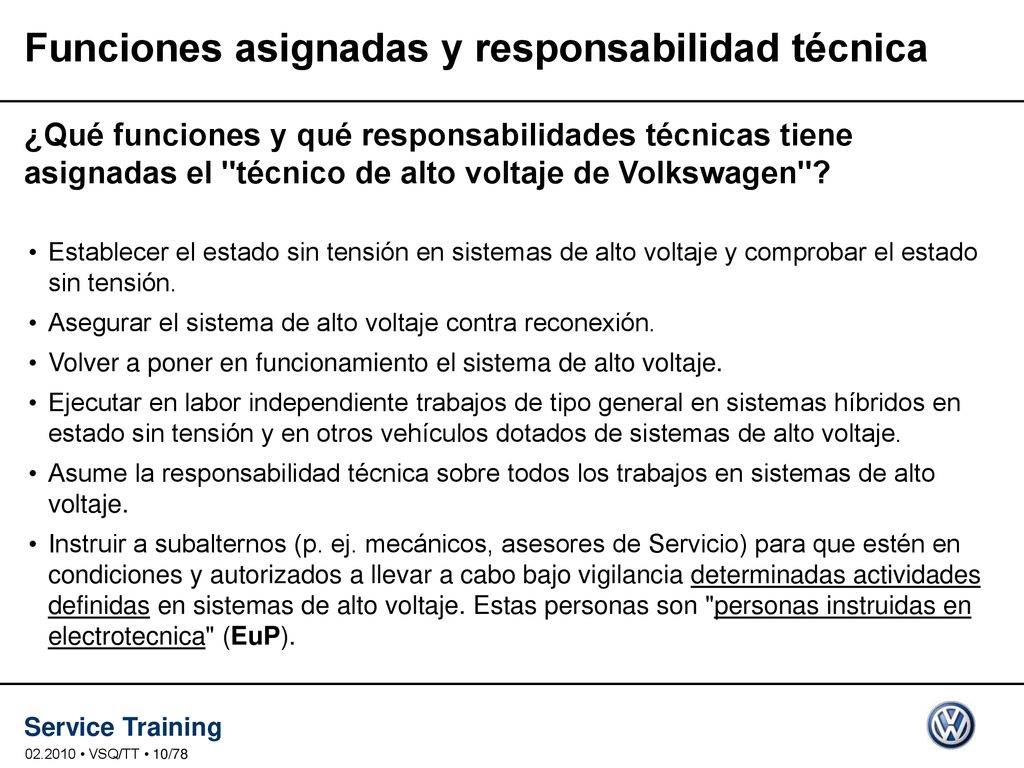 Funciones asignadas y responsabilidad técnica

¿Qué funciones y qué responsabilidades técnicas tiene asignadas el "técnico de alto voltaje de Volkswagen"?

• Establecer el estado sin tensión en sistemas de alto voltaje y comprobar el estado sin tensión.
• Asegurar el sistema de alto voltaje contra reconexión.
• Volver a poner en funcionamiento el sistema de alto voltaje.
• Ejecutar en labor independiente trabajos de tipo general en sistemas híbridos en estado sin tensión y en otros vehículos dotados de sistemas de alto voltaje.
• Asume la responsabilidad técnica sobre todos los trabajos en sistemas de alto voltaje.
• Instruir a subalternos (p. ej. mecánicos, asesores de Servicio) para que estén en condiciones y autorizados a llevar a cabo bajo vigilancia determinadas actividades definidas en sistemas de alto voltaje. Estas personas son "personas instruidas en electrotecnica" (EuP).

Service Training
02.2010 • VSQ/TT • 10/78